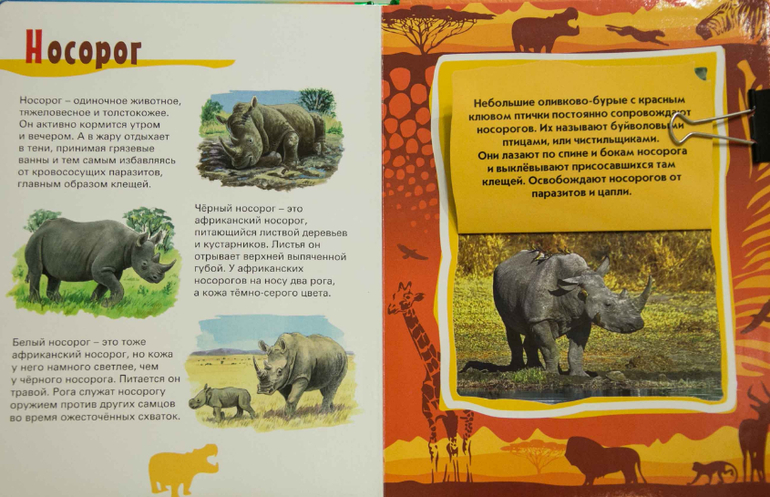 Носорог

Носорог – одиночное животное, тяжеловесное и толстокожее. Он активно кормится утром и вечером. А в жару отдыхает в тени, принимая грязевые ванны и тем самым избавляясь от кровососущих паразитов, главным образом клещей.

Чёрный носорог – это африканский носорог, питающийся листвой деревьев и кустарников. Листья он отрывает верхней выпяченной губой. У африканских носорогов на носу два рога, а кожа тёмно-серого цвета.

Белый носорог – это тоже африканский носорог, но кожа у него намного светлее, чем у чёрного носорога. Питается он травой. Рога служат носорогу оружием против других самцов во время ожесточённых схваток.

Небольшие оливково-бурые с красным клювом птички постоянно сопровождают носорогов. Их называют буйволовыми птицами, или чистильщиками. Они лазают по спине и бокам носорога и выклёвывают присосавшихся там клещей. Освобождают носорогов от паразитов и цапли.